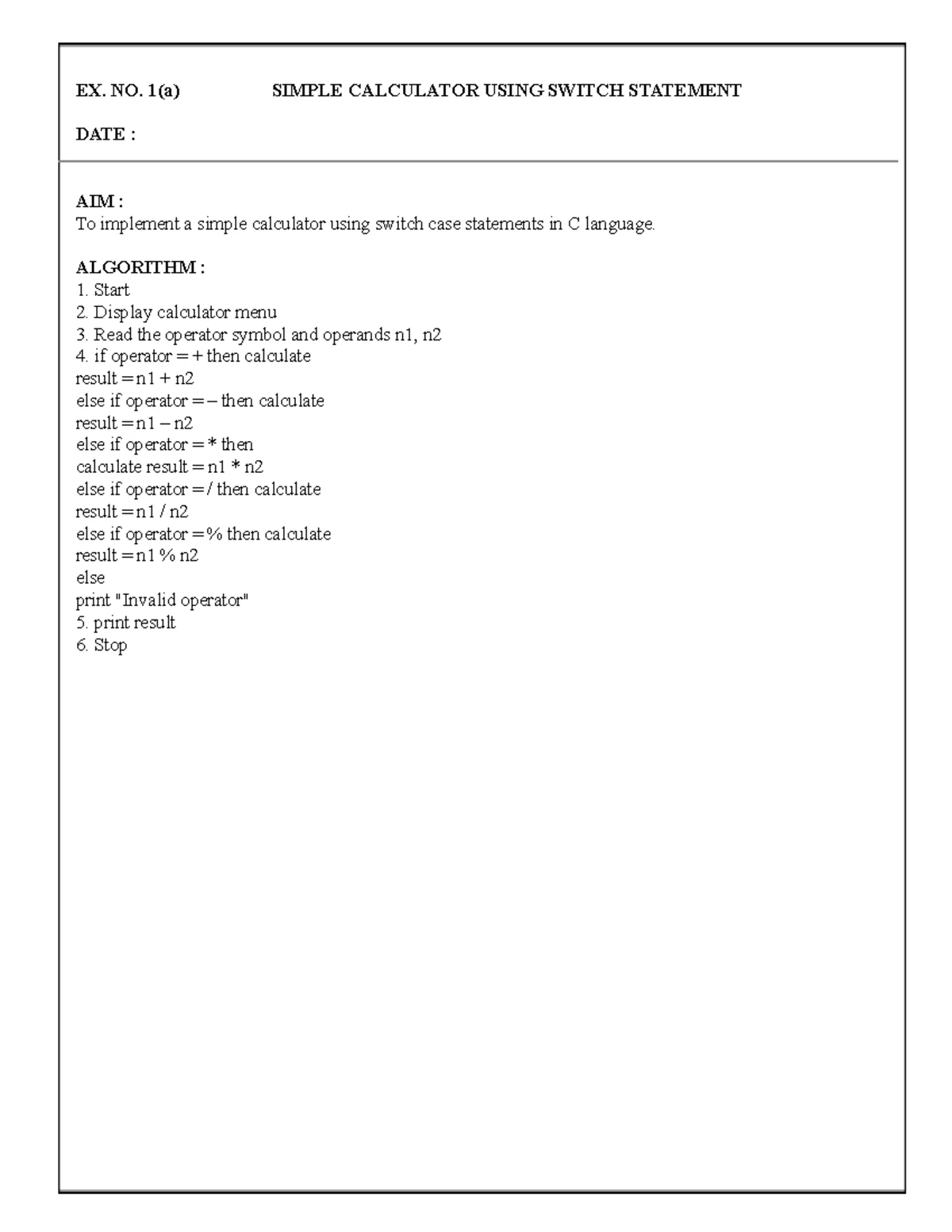 EX. NO. 1(a) SIMPLE CALCULATOR USING SWITCH STATEMENT

DATE :

AIM :
To implement a simple calculator using switch case statements in C language.

ALGORITHM :
1. Start
2. Display calculator menu
3. Read the operator symbol and operands n1, n2
4. if operator = + then calculate
result = n1 + n2
else if operator = – then calculate
result = n1 – n2
else if operator = * then
calculate result = n1 * n2
else if operator = / then calculate
result = n1 / n2
else if operator = % then calculate
result = n1 % n2
else
print "Invalid operator"
5. print result
6. Stop